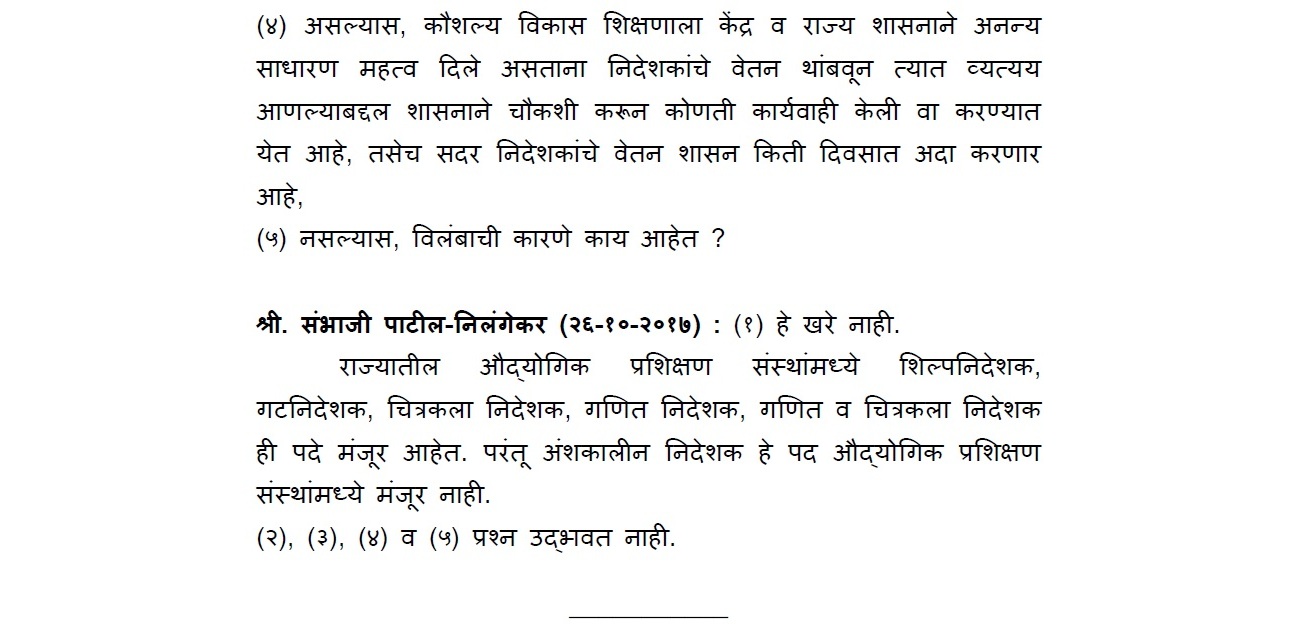 (४) असल्यास, कौशल्य विकास शिक्षणाला केंद्र व राज्य शासनाने अनन्य साधारण महत्व दिले असताना निदेशकांचे वेतन थांबवून त्यात व्यत्यय आणल्याबद्दल शासनाने चौकशी करून कोणती कार्यवाही केली वा करण्यात येत आहे, तसेच सदर निदेशकांचे वेतन शासन किती दिवसात अदा करणार आहे,
(५) नसल्यास, विलंबाची कारणे काय आहेत ?

श्री. संभाजी पाटील-निलंगेकर (२६-१०-२०१७) : (१) हे खरे नाही.
राज्यातील औद्योगिक प्रशिक्षण संस्थांमध्ये शिल्पनिदेशक, गटनिदेशक, चित्रकला निदेशक, गणित निदेशक, गणित व चित्रकला निदेशक ही पदे मंजूर आहेत. परंतू अंशकालीन निदेशक हे पद औद्योगिक प्रशिक्षण संस्थांमध्ये मंजूर नाही.
(२), (३), (४) व (५) प्रश्न उद्भवत नाही.